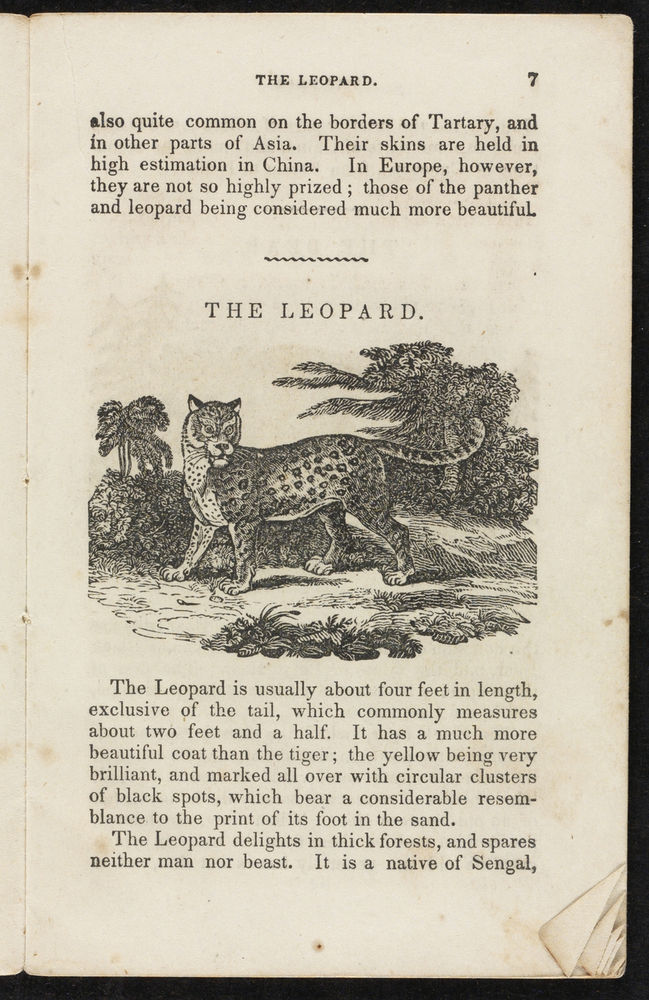 THE LEOPARD. 7

also quite common on the borders of Tartary, and in other parts of Asia. Their skins are held in high estimation in China. In Europe, however, they are not so highly prized; those of the panther and leopard being considered much more beautiful.

THE LEOPARD.

The Leopard is usually about four feet in length, exclusive of the tail, which commonly measures about two feet and a half. It has a much more beautiful coat than the tiger; the yellow being very brilliant, and marked all over with circular clusters of black spots, which bear a considerable resemblance to the print of its foot in the sand.

The Leopard delights in thick forests, and spares neither man nor beast. It is a native of Sengal,